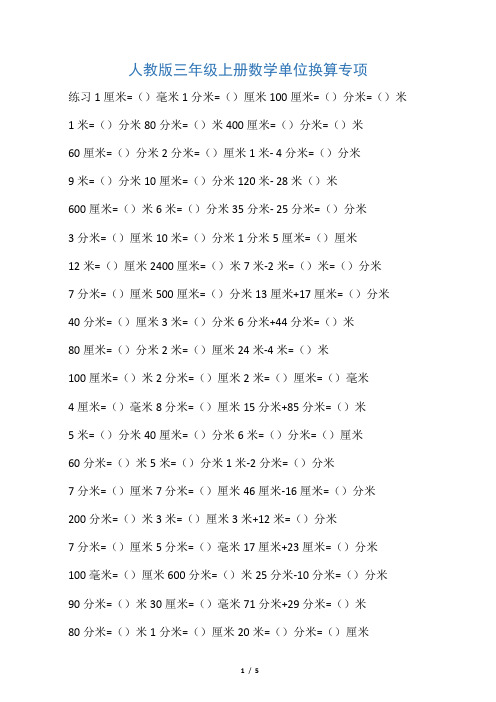 人教版三年级上册数学单位换算专项

练习 1 厘米=（）毫米 1 分米=（）厘米 100 厘米=（）分米=（）米

1 米=（）分米 80 分米=（）米 400 厘米=（）分米=（）米

60 厘米=（）分米 2 分米=（）厘米 1 米- 4 分米=（）分米

9 米=（）分米 10 厘米=（）分米 120 米- 28 米（）米

600 厘米=（）米 6 米=（）分米 35 分米- 25 分米=（）分米

3 分米=（）厘米 10 米=（）分米 1 分米 5 厘米=（）厘米

12 米=（）厘米 2400 厘米=（）米 7 米-2 米=（）米=（）分米

7 分米=（）厘米 500 厘米=（）分米 13 厘米+17 厘米=（）分米

40 分米=（）厘米 3 米=（）分米 6 分米+44 分米=（）米

80 厘米=（）分米 2 米=（）厘米 24 米-4 米=（）米

100 厘米=（）米 2 分米=（）厘米 2 米=（）厘米=（）毫米

4 厘米=（）毫米 8 分米=（）厘米 15 分米+85 分米=（）米

5 米=（）分米 40 厘米=（）分米 6 米=（）分米=（）厘米

60 分米=（）米 5 米=（）分米 1 米-2 分米=（）分米

7 分米=（）厘米 7 分米=（）厘米 46 厘米-16 厘米=（）分米

200 分米=（）米 3 米=（）厘米 3 米+12 米=（）分米

7 分米=（）厘米 5 分米=（）毫米 17 厘米+23 厘米=（）分米

100 毫米=（）厘米 600 分米=（）米 25 分米-10 分米=（）分米

90 分米=（）米 30 厘米=（）毫米 71 分米+29 分米=（）米

80 分米=（）米 1 分米=（）厘米 20 米=（）分米=（）厘米

1 / 5